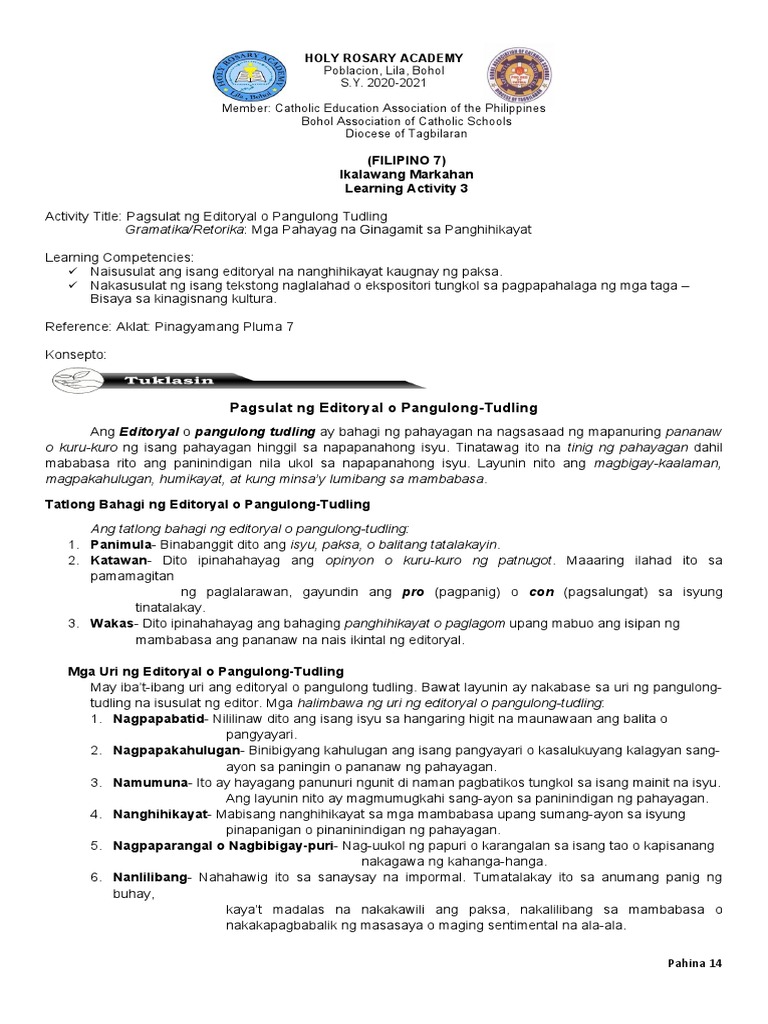 HOLY ROSARY ACADEMY
Poblacion, Lila, Bohol
S.Y. 2020-2021

Member: Catholic Education Association of the Philippines
Bohol Association of Catholic Schools
Diocese of Tagbilaran

(FILIPINO 7)
Ikalawang Markahan
Learning Activity 3

Activity Title: Pagsulat ng Editoryal o Pangulong Tudling
Gramatika/Retorika: Mga Pahayag na Ginagamit sa Panghihikayat

Learning Competencies:
✓ Naisusulat ang isang editoryal na nanghihikayat kaugnay ng paksa.
✓ Nakasusulat ng isang tekstong naglalahad o ekspositori tungkol sa pagpapahalaga ng mga taga – Bisaya sa kinagisnang kultura.

Reference: Aklat: Pinagyamang Pluma 7

Konsepto:

Tuklasin

Pagsulat ng Editoryal o Pangulong-Tudling

Ang Editoryal o pangulong tudling ay bahagi ng pahayagan na nagsasaad ng mapanuring pananaw o kuru-kuro ng isang pahayagan hinggil sa napapanahong isyu. Tinatawag ito na tinig ng pahayagan dahil mababasa rito ang paninindigan nila ukol sa napapanahong isyu. Layunin nito ang magbigay-kaalaman, magpakahulugan, humikayat, at kung minsa'y lumibang sa mambabasa.

Tatlong Bahagi ng Editoryal o Pangulong-Tudling

Ang tatlong bahagi ng editoryal o pangulong-tudling:
1. Panimula- Binabanggit dito ang isyu, paksa, o balitang tatalakayin.
2. Katawan- Dito ipinahahayag ang opinyon o kuru-kuro ng patnugot. Maaaring ilahad ito sa pamamagitan ng paglalarawan, gayundin ang pro (pagpanig) o con (pagsalungat) sa isyung tinatalakay.
3. Wakas- Dito ipinahahayag ang bahaging panghihikayat o paglagom upang mabuo ang isipan ng mambabasa ang pananaw na nais ikintal ng editoryal.

Mga Uri ng Editoryal o Pangulong-Tudling
May iba't-ibang uri ang editoryal o pangulong tudling. Bawat layunin ay nakabase sa uri ng pangulong-tudling na isusulat ng editor. Mga halimbawa ng uri ng editoryal o pangulong-tudling:
1. Nagpapabatid- Nililinaw dito ang isang isyu sa hangaring higit na maunawaan ang balita o pangyayari.
2. Nagpapakahulugan- Binibigyang kahulugan ang isang pangyayari o kasalukuyang kalagyan sang-ayon sa paningin o pananaw ng pahayagan.
3. Namumuna- Ito ay hayagang panunuri ngunit di naman pagbatikos tungkol sa isang mainit na isyu. Ang layunin nito ay magmumugkahi sang-ayon sa paninindigan ng pahayagan.
4. Nanghihikayat- Mabisang nanghihikayat sa mga mambabasa upang sumang-ayon sa isyung pinapanigan o pinaninindigan ng pahayagan.
5. Nagpaparangal o Nagbibigay-puri- Nag-uukol ng papuri o karangalan sa isang tao o kapisanang nakagawa ng kahanga-hanga.
6. Nanlilibang- Nahahawig ito sa sanaysay na impormal. Tumatalakay ito sa anumang panig ng buhay, kaya't madalas na nakakawili ang paksa, nakalilibang sa mambabasa o nakakapagbabalik ng masasaya o maging sentimental na ala-ala.

Pahina 14